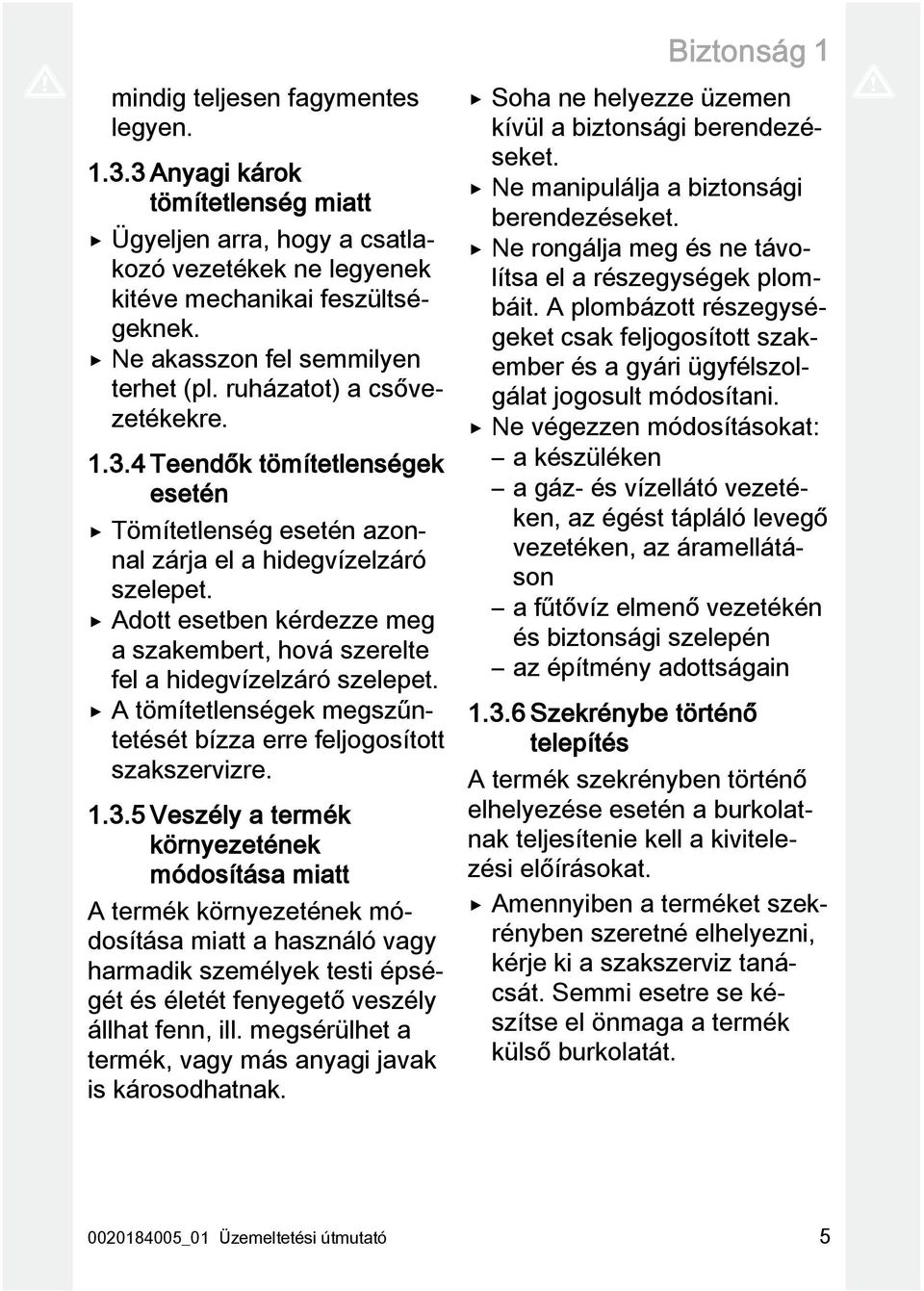 Biztonság 1

mindig teljesen fagymentes legyen.

1.3.3 Anyagi károk tömítetlenség miatt

▶ Ügyeljen arra, hogy a csatlakozó vezetékek ne legyenek kitéve mechanikai feszültségeknek.
▶ Ne akasszon fel semmilyen terhet (pl. ruházatot) a csővezetékekre.

1.3.4 Teendők tömítetlenségek esetén

▶ Tömítetlenség esetén azonnal zárja el a hidegvízelzáró szelepet.
▶ Adott esetben kérdezze meg a szakembert, hová szerelte fel a hidegvízelzáró szelepet.
▶ A tömítetlenségek megszűntetését bízza erre feljogosított szakszervizre.

1.3.5 Veszély a termék környezetének módosítása miatt

A termék környezetének módosítása miatt a használó vagy harmadik személyek testi épségét és életét fenyegető veszély állhat fenn, ill. megsérülhet a termék, vagy más anyagi javak is károsodhatnak.

▶ Soha ne helyezze üzemen kívül a biztonsági berendezéseket.
▶ Ne manipulálja a biztonsági berendezéseket.
▶ Ne rongálja meg és ne távolítsa el a részegységek plombáit. A plombázott részegységeket csak feljogosított szakember és a gyári ügyfélszolgálat jogosult módosítani.
▶ Ne végezzen módosításokat:
– a készüléken
– a gáz- és vízellátó vezetéken, az égést tápláló levegő vezetéken, az áramellátáson
– a fűtővíz elmenő vezetékén és biztonsági szelepén
– az építmény adottságain

1.3.6 Szekrénybe történő telepítés

A termék szekrényben történő elhelyezése esetén a burkolatnak teljesítenie kell a kivitelezési előírásokat.

▶ Amennyiben a terméket szekrényben szeretné elhelyezni, kérje ki a szakszerviz tanácsát. Semmi esetre se készítse el önmaga a termék külső burkolatát.

0020184005_01 Üzemeltetési útmutató 5